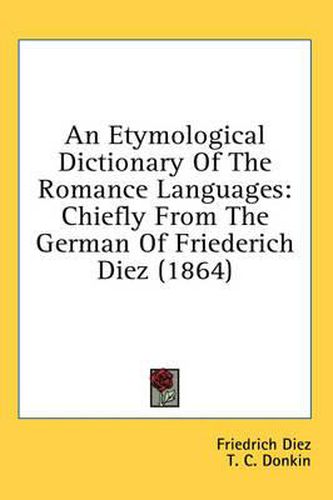 An Etymological Dictionary Of The Romance Languages: Chiefly From The German Of Friederich Diez (1864)

Friedrich Diez
T. C. Donkin